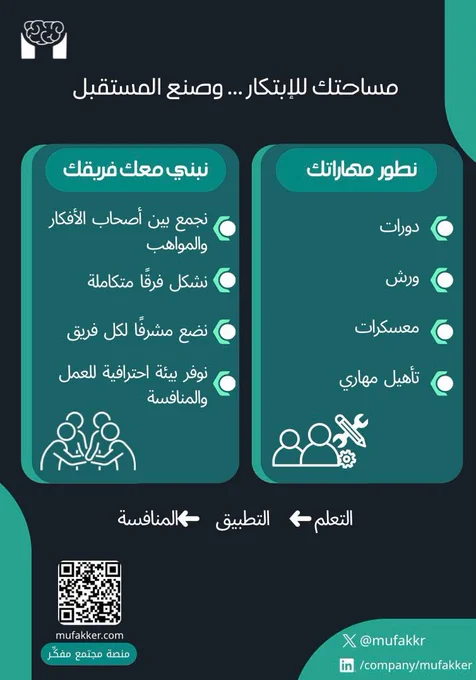 مساحتك للإبتكار ... وصنع المستقبل

نطور مهاراتك

دورات

ورش

معسكرات

تأهيل مهاري

نبني معك فريقك

نجمع بين أصحاب الأفكار والمواهب

نشكل فرقًا متكاملة

نضع مشرفًا لكل فريق

نوفر بيئة احترافية للعمل والمنافسة

التعلم ← التطبيق ← المنافسة

mufakker.com

منصة مجتمع مفكّر

@mufakkr

/company/mufakker